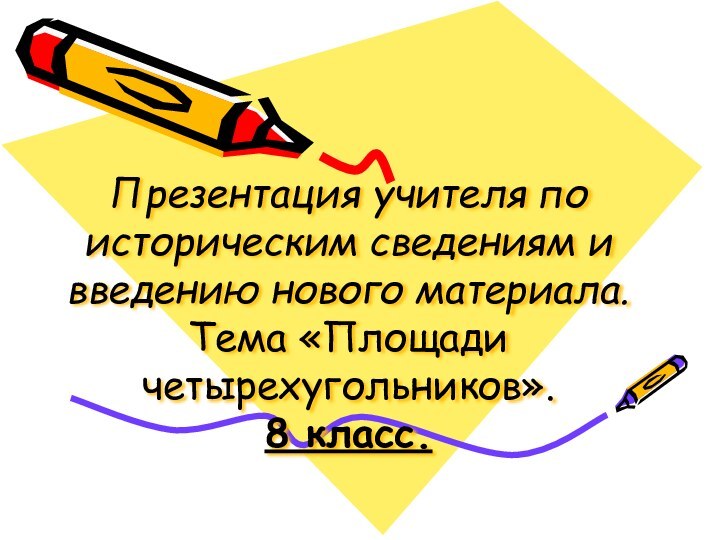 Презентация учителя по историческим сведениям и введению нового материала. Тема «Площади четырехугольников».
8 класс.